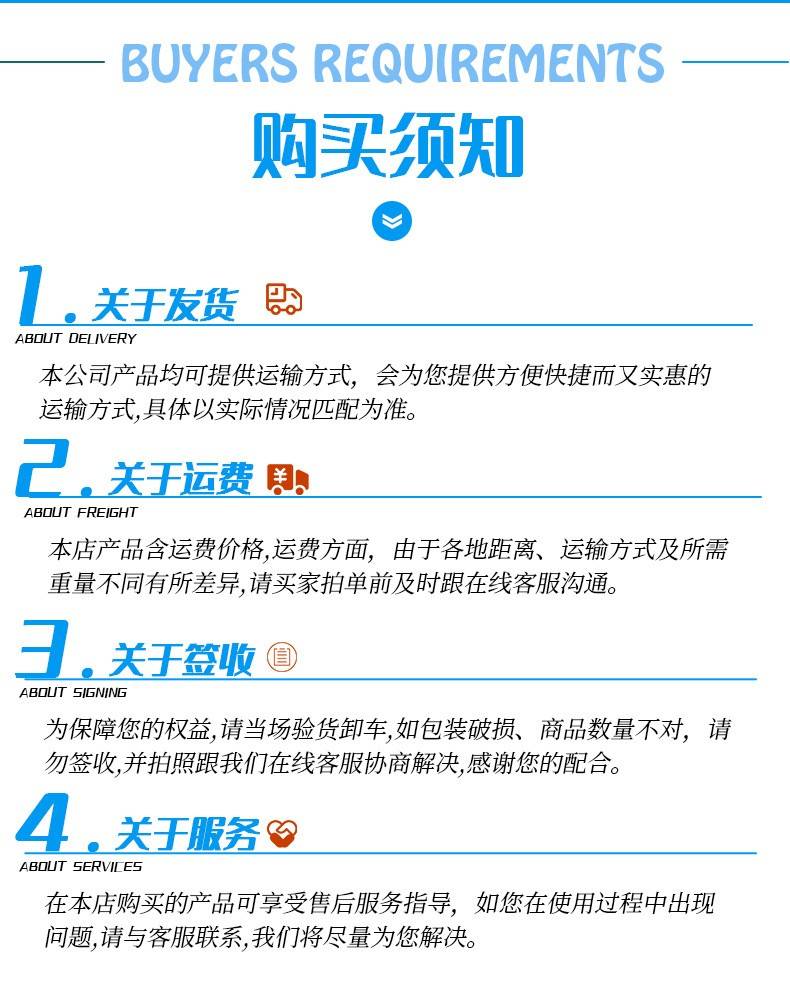 BUYERS REQUIREMENTS

购买须知

1.关于发货

ABOUT DELIVERY

本公司产品均可提供运输方式，会为您提供方便快捷而又实惠的运输方式,具体以实际情况匹配为准。

2.关于运费

ABOUT FREIGHT

本店产品含运费价格,运费方面，由于各地距离、运输方式及所需重量不同有所差异,请买家拍单前及时跟在线客服沟通。

3.关于签收

ABOUT SIGNING

为保障您的权益,请当场验货卸车,如包装破损、商品数量不对，请勿签收,并拍照跟我们在线客服协商解决,感谢您的配合。

4.关于服务

ABOUT SERVICES

在本店购买的产品可享受售后服务指导，如您在使用过程中出现问题,请与客服联系,我们将尽量为您解决。